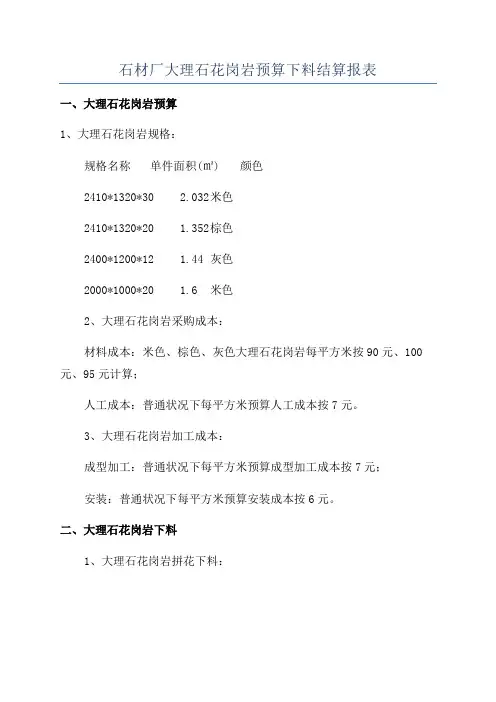 石材厂大理石花岗岩预算下料结算报表

一、大理石花岗岩预算

1、大理石花岗岩规格：

规格名称　单件面积(㎡)　颜色

2410*1320*30　2.032米色

2410*1320*20　1.352棕色

2400*1200*12　1.44 灰色

2000*1000*20　1.6　米色

2、大理石花岗岩采购成本：

材料成本：米色、棕色、灰色大理石花岗岩每平方米按90元、100元、95元计算；

人工成本：普通状况下每平方米预算人工成本按7元。

3、大理石花岗岩加工成本：

成型加工：普通状况下每平方米预算成型加工成本按7元；

安装：普通状况下每平方米预算安装成本按6元。

二、大理石花岗岩下料

1、大理石花岗岩拼花下料：